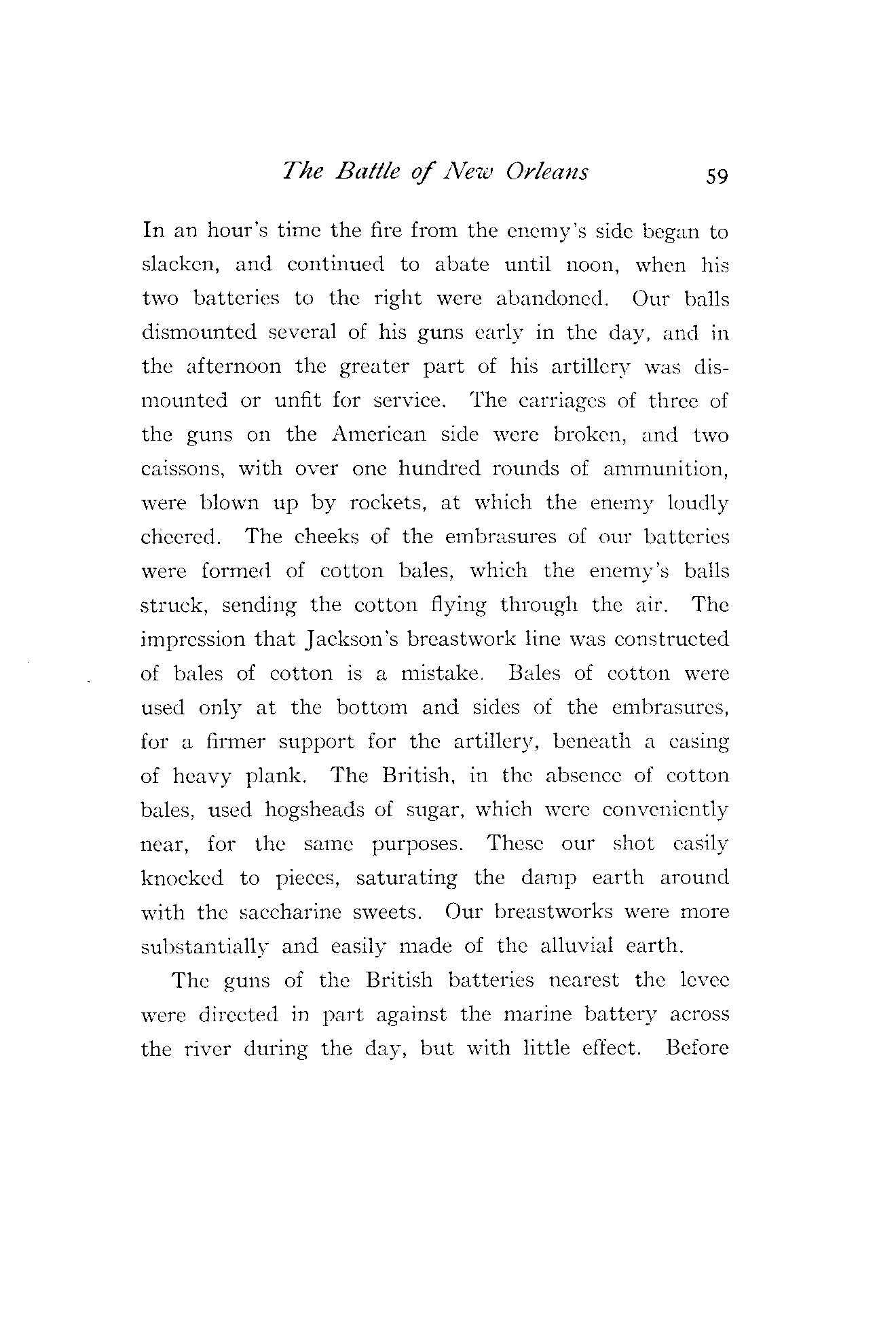 The Battle of New Orleans 59

In an hour's time the fire from the enemy's side began to slacken, and continued to abate until noon, when his two batteries to the right were abandoned. Our balls dismounted several of his guns early in the day, and in the afternoon the greater part of his artillery was dismounted or unfit for service. The carriages of three of the guns on the American side were broken, and two caissons, with over one hundred rounds of ammunition, were blown up by rockets, at which the enemy loudly cheered. The cheeks of the embrasures of our batteries were formed of cotton bales, which the enemy's balls struck, sending the cotton flying through the air. The impression that Jackson's breastwork line was constructed of bales of cotton is a mistake. Bales of cotton were used only at the bottom and sides of the embrasures, for a firmer support for the artillery, beneath a casing of heavy plank. The British, in the absence of cotton bales, used hogsheads of sugar, which were conveniently near, for the same purposes. These our shot easily knocked to pieces, saturating the damp earth around with the saccharine sweets. Our breastworks were more substantially and easily made of the alluvial earth.

The guns of the British batteries nearest the levee were directed in part against the marine battery across the river during the day, but with little effect. Before